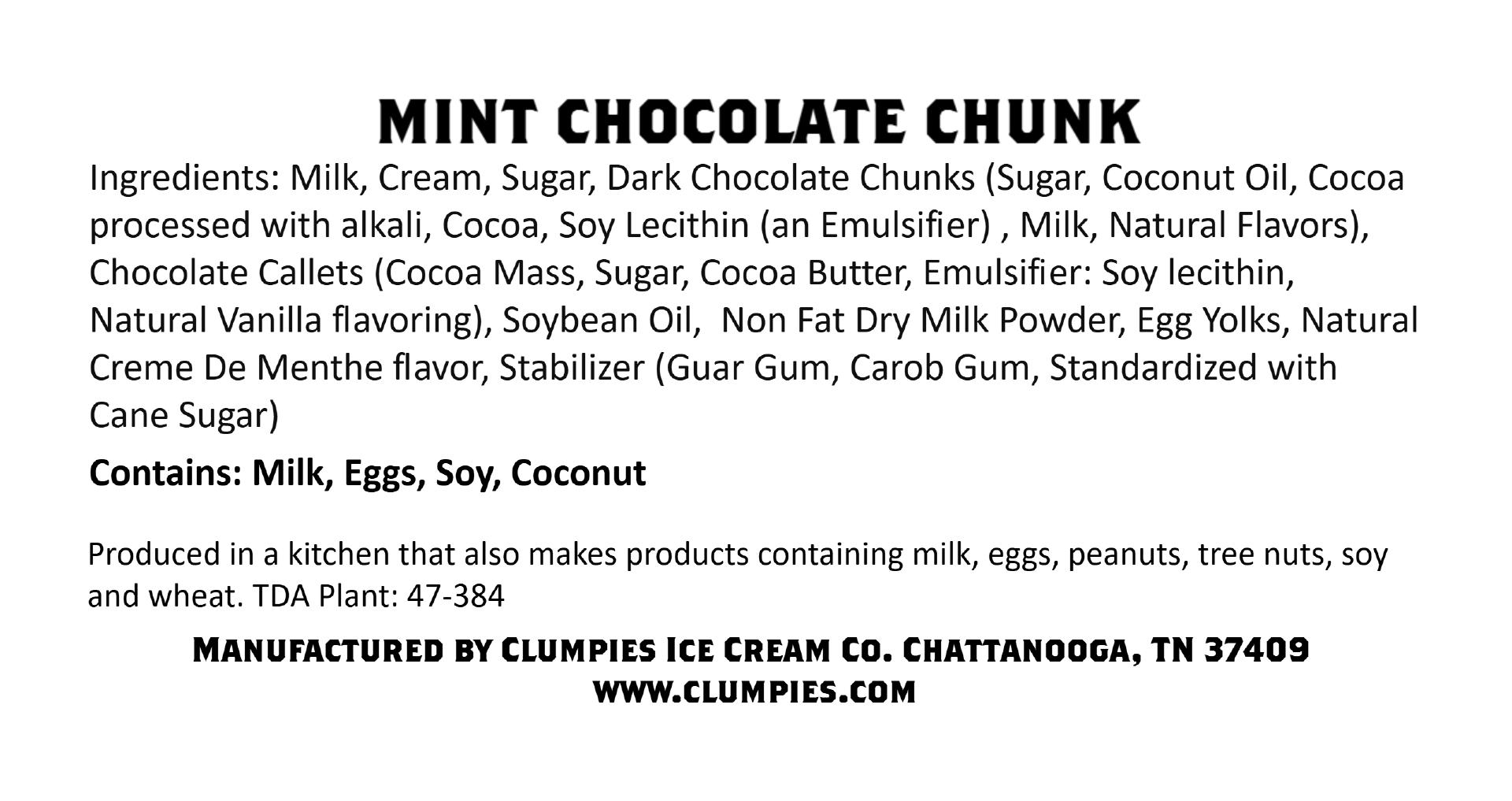 MINT CHOCOLATE CHUNK

Ingredients: Milk, Cream, Sugar, Dark Chocolate Chunks (Sugar, Coconut Oil, Cocoa processed with alkali, Cocoa, Soy Lecithin (an Emulsifier) , Milk, Natural Flavors), Chocolate Callets (Cocoa Mass, Sugar, Cocoa Butter, Emulsifier: Soy lecithin, Natural Vanilla flavoring), Soybean Oil,  Non Fat Dry Milk Powder, Egg Yolks, Natural Creme De Menthe flavor, Stabilizer (Guar Gum, Carob Gum, Standardized with Cane Sugar)

Contains: Milk, Eggs, Soy, Coconut

Produced in a kitchen that also makes products containing milk, eggs, peanuts, tree nuts, soy and wheat. TDA Plant: 47-384

MANUFACTURED BY CLUMPIES ICE CREAM CO. CHATTANOOGA, TN 37409
WWW.CLUMPIES.COM